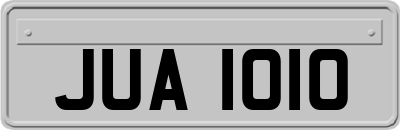 JUA 1010